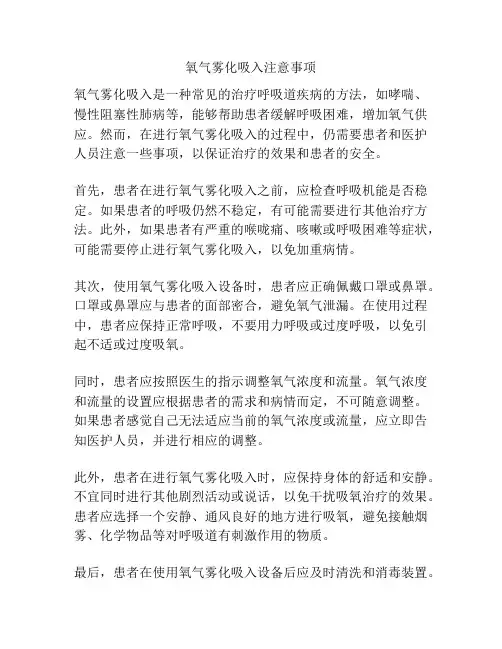 氧气雾化吸入注意事项

氧气雾化吸入是一种常见的治疗呼吸道疾病的方法，如哮喘、慢性阻塞性肺病等，能够帮助患者缓解呼吸困难，增加氧气供应。然而，在进行氧气雾化吸入的过程中，仍需要患者和医护人员注意一些事项，以保证治疗的效果和患者的安全。

首先，患者在进行氧气雾化吸入之前，应检查呼吸机能是否稳定。如果患者的呼吸仍然不稳定，有可能需要进行其他治疗方法。此外，如果患者有严重的喉咙痛、咳嗽或呼吸困难等症状，可能需要停止进行氧气雾化吸入，以免加重病情。

其次，使用氧气雾化吸入设备时，患者应正确佩戴口罩或鼻罩。口罩或鼻罩应与患者的面部密合，避免氧气泄漏。在使用过程中，患者应保持正常呼吸，不要用力呼吸或过度呼吸，以免引起不适或过度吸氧。

同时，患者应按照医生的指示调整氧气浓度和流量。氧气浓度和流量的设置应根据患者的需求和病情而定，不可随意调整。如果患者感觉自己无法适应当前的氧气浓度或流量，应立即告知医护人员，并进行相应的调整。

此外，患者在进行氧气雾化吸入时，应保持身体的舒适和安静。不宜同时进行其他剧烈活动或说话，以免干扰吸氧治疗的效果。患者应选择一个安静、通风良好的地方进行吸氧，避免接触烟雾、化学物品等对呼吸道有刺激作用的物质。

最后，患者在使用氧气雾化吸入设备后应及时清洗和消毒装置。